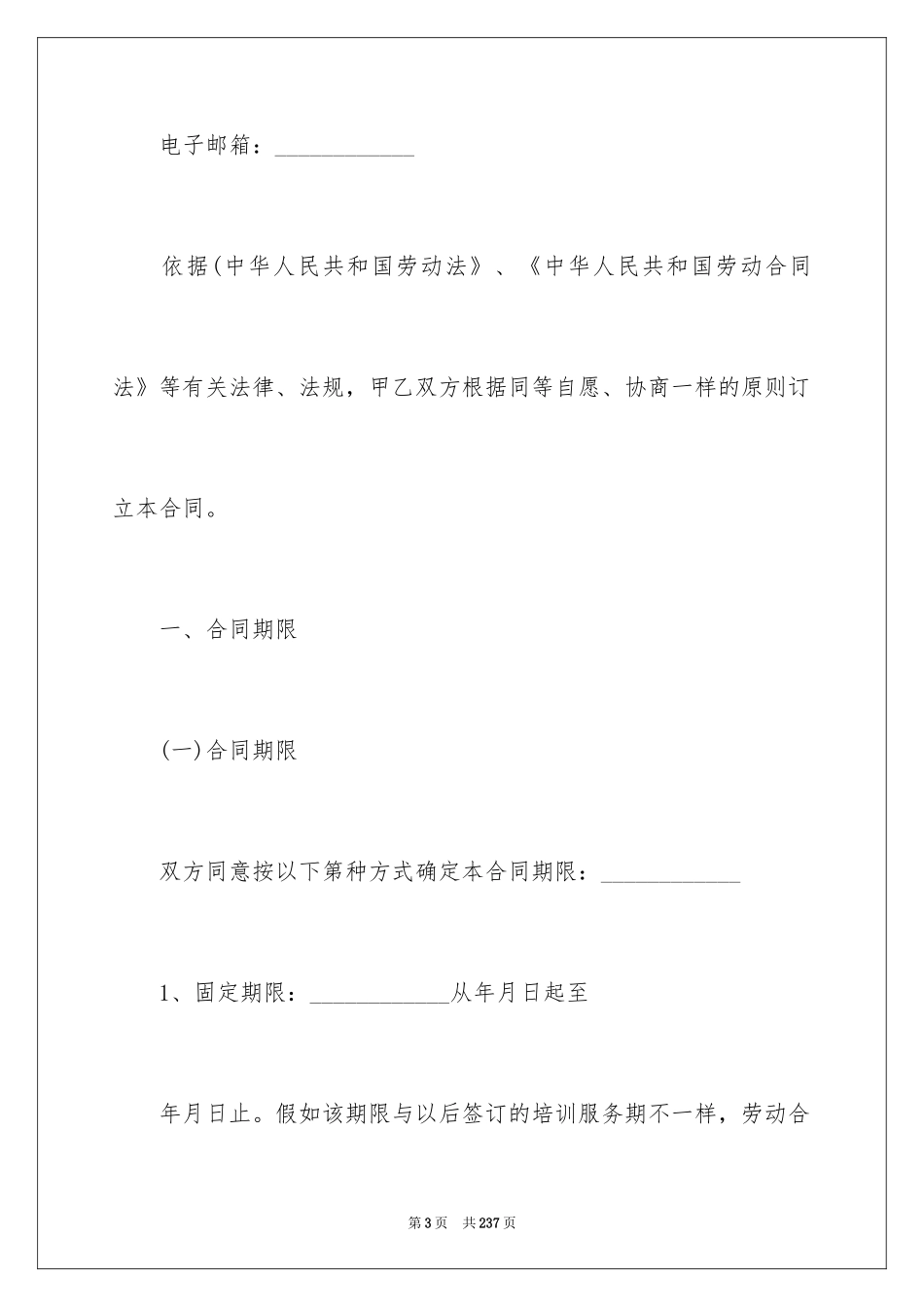 电子邮箱：____________

依据(中华人民共和国劳动法》、《中华人民共和国劳动合同法》等有关法律、法规，甲乙双方根据同等自愿、协商一样的原则订立本合同。

一、合同期限

(一)合同期限

双方同意按以下第种方式确定本合同期限：____________

1、固定期限：____________从年月日起至

年月日止。假如该期限与以后签订的培训服务期不一样，劳动合

第3页　共237页